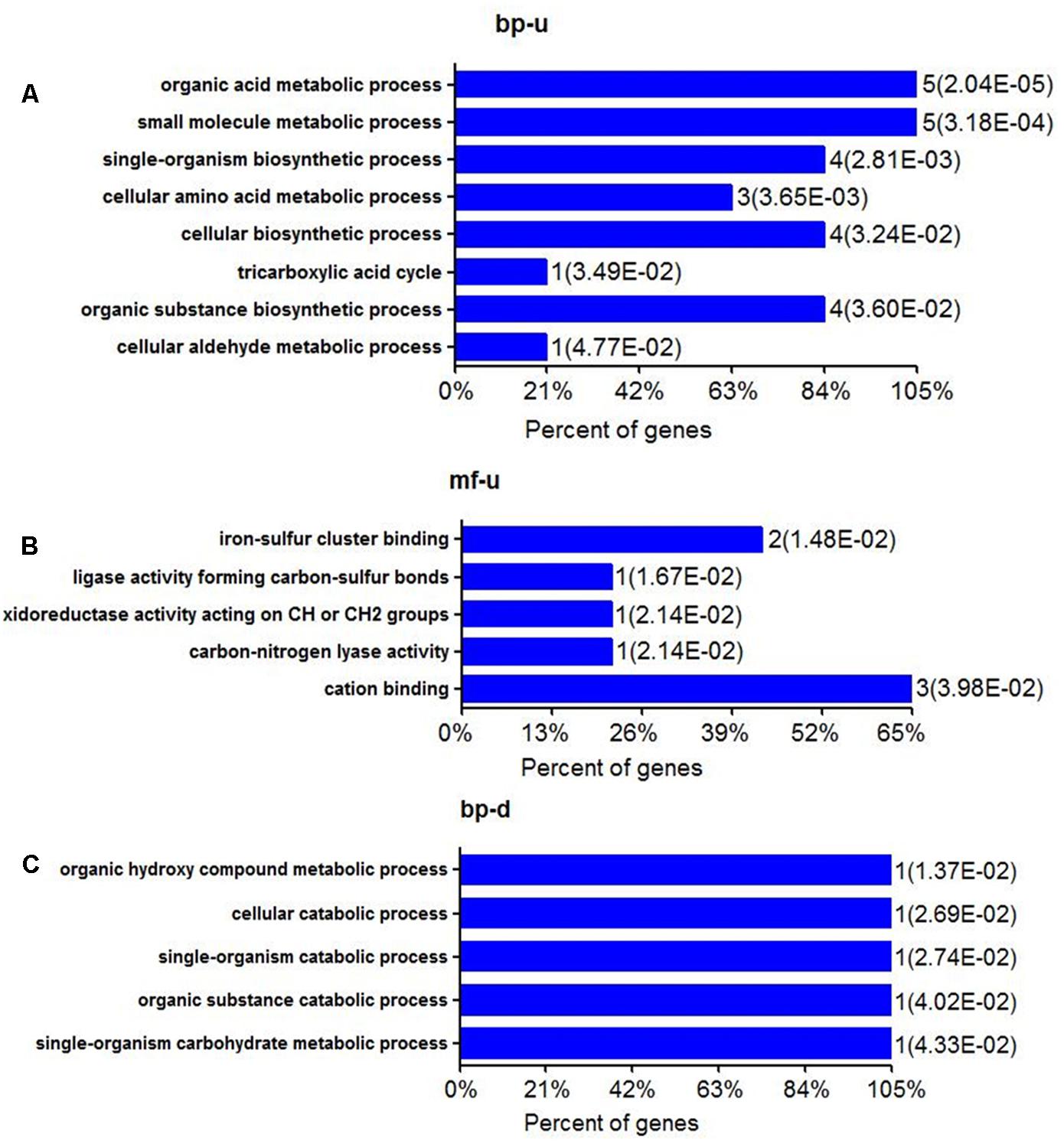 bp-u

A

organic acid metabolic process 5(2.04E-05)
small molecule metabolic process 5(3.18E-04)
single-organism biosynthetic process 4(2.81E-03)
cellular amino acid metabolic process 3(3.65E-03)
cellular biosynthetic process 4(3.24E-02)
tricarboxylic acid cycle 1(3.49E-02)
organic substance biosynthetic process 4(3.60E-02)
cellular aldehyde metabolic process 1(4.77E-02)

0% 21% 42% 63% 84% 105%
Percent of genes

mf-u

B

iron-sulfur cluster binding 2(1.48E-02)
ligase activity forming carbon-sulfur bonds 1(1.67E-02)
xidoreductase activity acting on CH or CH2 groups 1(2.14E-02)
carbon-nitrogen lyase activity 1(2.14E-02)
cation binding 3(3.98E-02)

0% 13% 26% 39% 52% 65%
Percent of genes

bp-d

C

organic hydroxy compound metabolic process 1(1.37E-02)
cellular catabolic process 1(2.69E-02)
single-organism catabolic process 1(2.74E-02)
organic substance catabolic process 1(4.02E-02)
single-organism carbohydrate metabolic process 1(4.33E-02)

0% 21% 42% 63% 84% 105%
Percent of genes